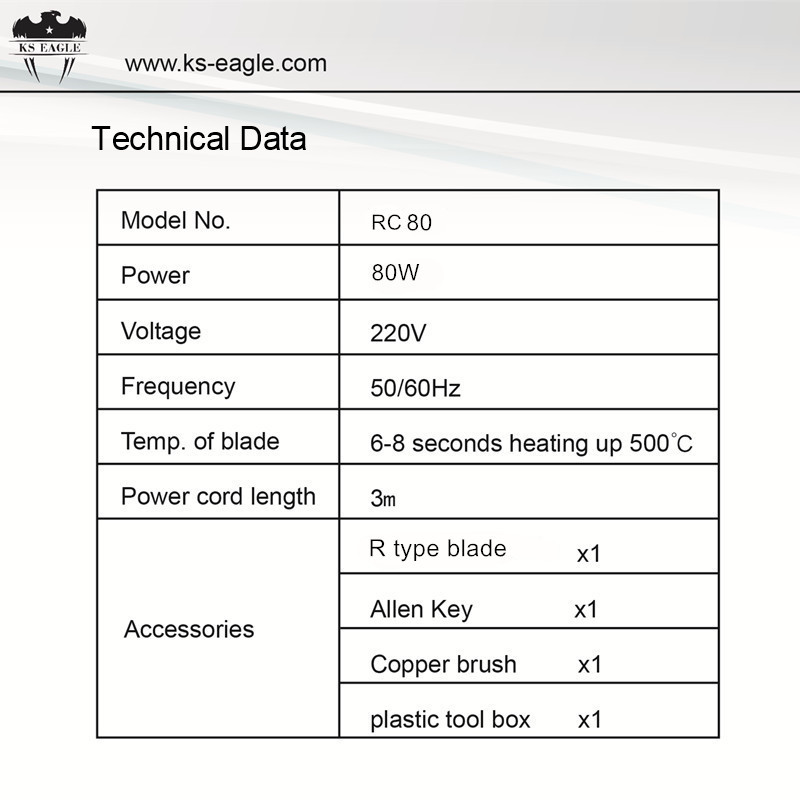 KS EAGLE

www.ks-eagle.com

Technical Data

| Model No. | RC 80 |
|---|---|
| Power | 80W |
| Voltage | 220V |
| Frequency | 50/60Hz |
| Temp. of blade | 6-8 seconds heating up 500°C |
| Power cord length | 3m |
| Accessories | R type blade x1 |
| | Allen Key x1 |
| | Copper brush x1 |
| | plastic tool box x1 |